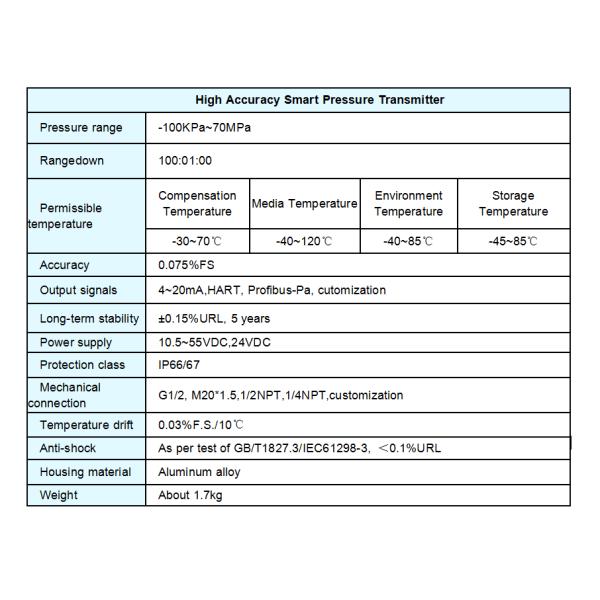 | High Accuracy Smart Pressure Transmitter | | | | |
|---|---|---|---|---|
| Pressure range | -100KPa~70MPa | | | |
| Rangedown | 100:01:00 | | | |
| Permissible temperature | Compensation Temperature | Media Temperature | Environment Temperature | Storage Temperature |
| | -30~70℃ | -40~120℃ | -40~85℃ | -45~85℃ |
| Accuracy | 0.075%FS | | | |
| Output signals | 4~20mA,HART, Profibus-Pa, cutomization | | | |
| Long-term stability | ±0.15%URL, 5 years | | | |
| Power supply | 10.5~55VDC,24VDC | | | |
| Protection class | IP66/67 | | | |
| Mechanical connection | G1/2, M20*1.5,1/2NPT,1/4NPT,customization | | | |
| Temperature drift | 0.03%F.S./10℃ | | | |
| Anti-shock | As per test of GB/T1827.3/IEC61298-3, ＜0.1%URL | | | |
| Housing material | Aluminum alloy | | | |
| Weight | About 1.7kg | | | |